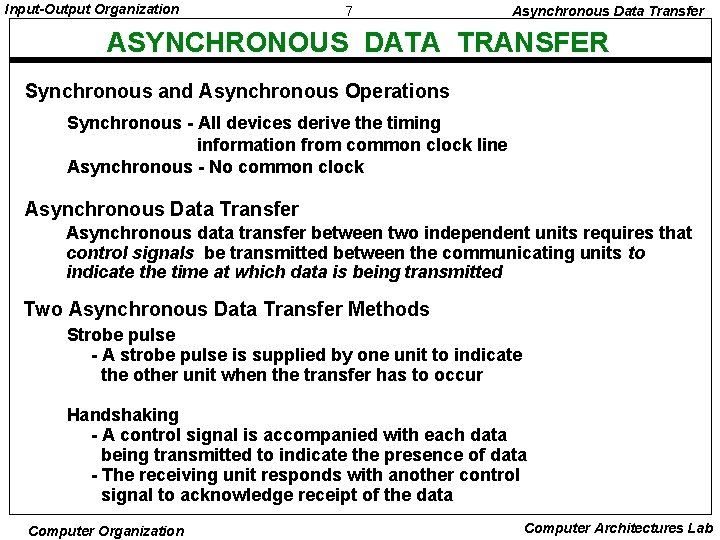 Input-Output Organization 7 Asynchronous Data Transfer

ASYNCHRONOUS DATA TRANSFER

Synchronous and Asynchronous Operations

Synchronous - All devices derive the timing information from common clock line

Asynchronous - No common clock

Asynchronous Data Transfer

Asynchronous data transfer between two independent units requires that control signals be transmitted between the communicating units to indicate the time at which data is being transmitted

Two Asynchronous Data Transfer Methods

Strobe pulse

- A strobe pulse is supplied by one unit to indicate the other unit when the transfer has to occur

Handshaking

- A control signal is accompanied with each data being transmitted to indicate the presence of data

- The receiving unit responds with another control signal to acknowledge receipt of the data

Computer Organization Computer Architectures Lab